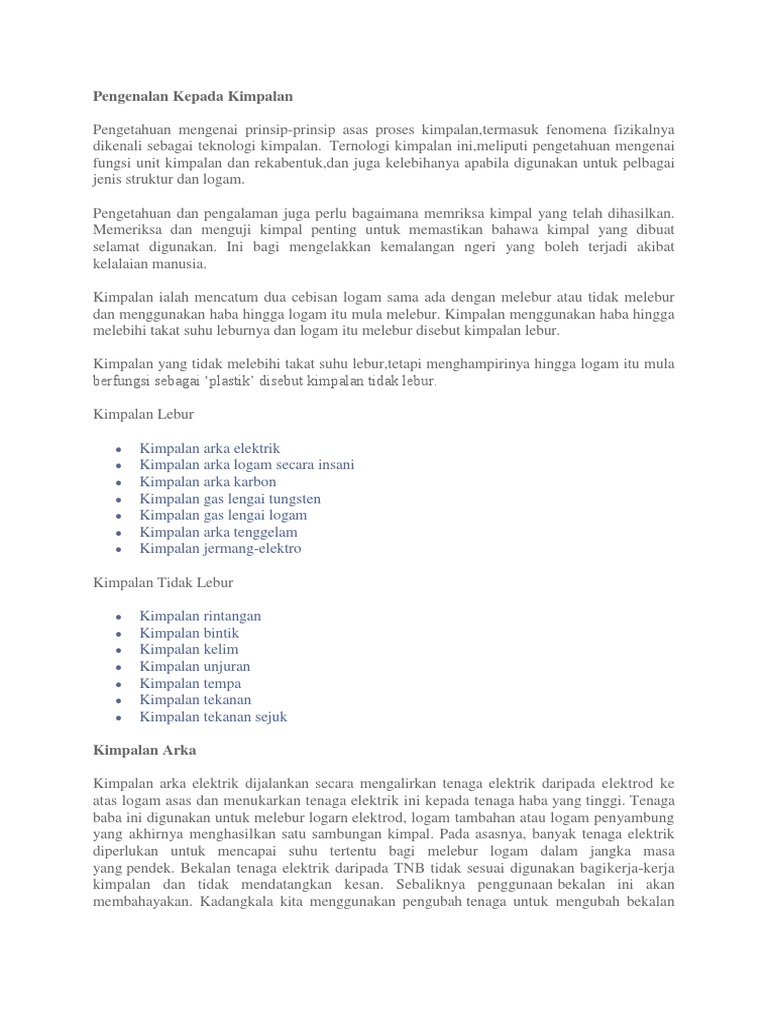 Pengenalan Kepada Kimpalan

Pengetahuan mengenai prinsip-prinsip asas proses kimpalan,termasuk fenomena fizikalnya dikenali sebagai teknologi kimpalan. Ternologi kimpalan ini,meliputi pengetahuan mengenai fungsi unit kimpalan dan rekabentuk,dan juga kelebihanya apabila digunakan untuk pelbagai jenis struktur dan logam.

Pengetahuan dan pengalaman juga perlu bagaimana memriksa kimpal yang telah dihasilkan. Memeriksa dan menguji kimpal penting untuk memastikan bahawa kimpal yang dibuat selamat digunakan. Ini bagi mengelakkan kemalangan ngeri yang boleh terjadi akibat kelalaian manusia.

Kimpalan ialah mencatum dua cebisan logam sama ada dengan melebur atau tidak melebur dan menggunakan haba hingga logam itu mula melebur. Kimpalan menggunakan haba hingga melebihi takat suhu leburnya dan logam itu melebur disebut kimpalan lebur.

Kimpalan yang tidak melebihi takat suhu lebur,tetapi menghampirinya hingga logam itu mula berfungsi sebagai 'plastik' disebut kimpalan tidak lebur.

Kimpalan Lebur

• Kimpalan arka elektrik
• Kimpalan arka logam secara insani
• Kimpalan arka karbon
• Kimpalan gas lengai tungsten
• Kimpalan gas lengai logam
• Kimpalan arka tenggelam
• Kimpalan jermang-elektro

Kimpalan Tidak Lebur

• Kimpalan rintangan
• Kimpalan bintik
• Kimpalan kelim
• Kimpalan unjuran
• Kimpalan tempa
• Kimpalan tekanan
• Kimpalan tekanan sejuk

Kimpalan Arka

Kimpalan arka elektrik dijalankan secara mengalirkan tenaga elektrik daripada elektrod ke atas logam asas dan menukarkan tenaga elektrik ini kepada tenaga haba yang tinggi. Tenaga baba ini digunakan untuk melebur logarn elektrod, logam tambahan atau logam penyambung yang akhirnya menghasilkan satu sambungan kimpal. Pada asasnya, banyak tenaga elektrik diperlukan untuk mencapai suhu tertentu bagi melebur logam dalam jangka masa yang pendek. Bekalan tenaga elektrik daripada TNB tidak sesuai digunakan bagikerja-kerja kimpalan dan tidak mendatangkan kesan. Sebaliknya penggunaan bekalan ini akan membahayakan. Kadangkala kita menggunakan pengubah tenaga untuk mengubah bekalan